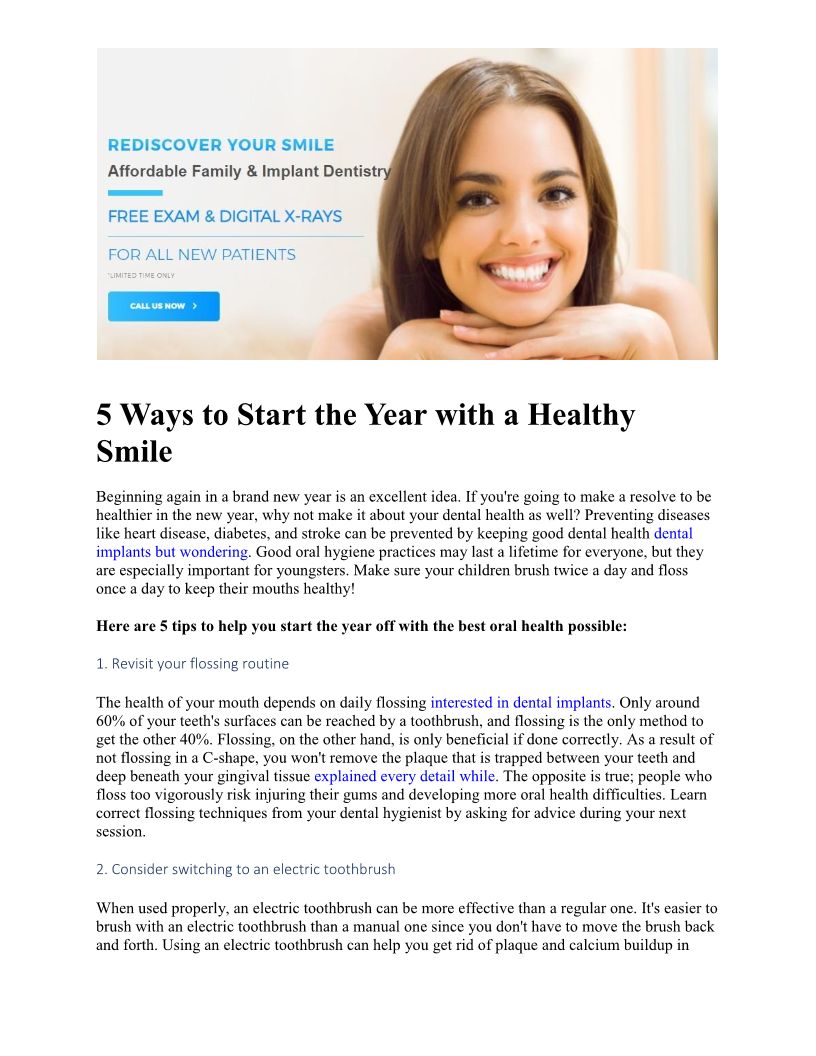 REDISCOVER YOUR SMILE
Affordable Family & Implant Dentistry

FREE EXAM & DIGITAL X-RAYS

FOR ALL NEW PATIENTS
*LIMITED TIME ONLY

CALL US NOW >

5 Ways to Start the Year with a Healthy Smile

Beginning again in a brand new year is an excellent idea. If you're going to make a resolve to be healthier in the new year, why not make it about your dental health as well? Preventing diseases like heart disease, diabetes, and stroke can be prevented by keeping good dental health dental implants but wondering. Good oral hygiene practices may last a lifetime for everyone, but they are especially important for youngsters. Make sure your children brush twice a day and floss once a day to keep their mouths healthy!

Here are 5 tips to help you start the year off with the best oral health possible:

1. Revisit your flossing routine

The health of your mouth depends on daily flossing interested in dental implants. Only around 60% of your teeth's surfaces can be reached by a toothbrush, and flossing is the only method to get the other 40%. Flossing, on the other hand, is only beneficial if done correctly. As a result of not flossing in a C-shape, you won't remove the plaque that is trapped between your teeth and deep beneath your gingival tissue explained every detail while. The opposite is true; people who floss too vigorously risk injuring their gums and developing more oral health difficulties. Learn correct flossing techniques from your dental hygienist by asking for advice during your next session.

2. Consider switching to an electric toothbrush

When used properly, an electric toothbrush can be more effective than a regular one. It's easier to brush with an electric toothbrush than a manual one since you don't have to move the brush back and forth. Using an electric toothbrush can help you get rid of plaque and calcium buildup in